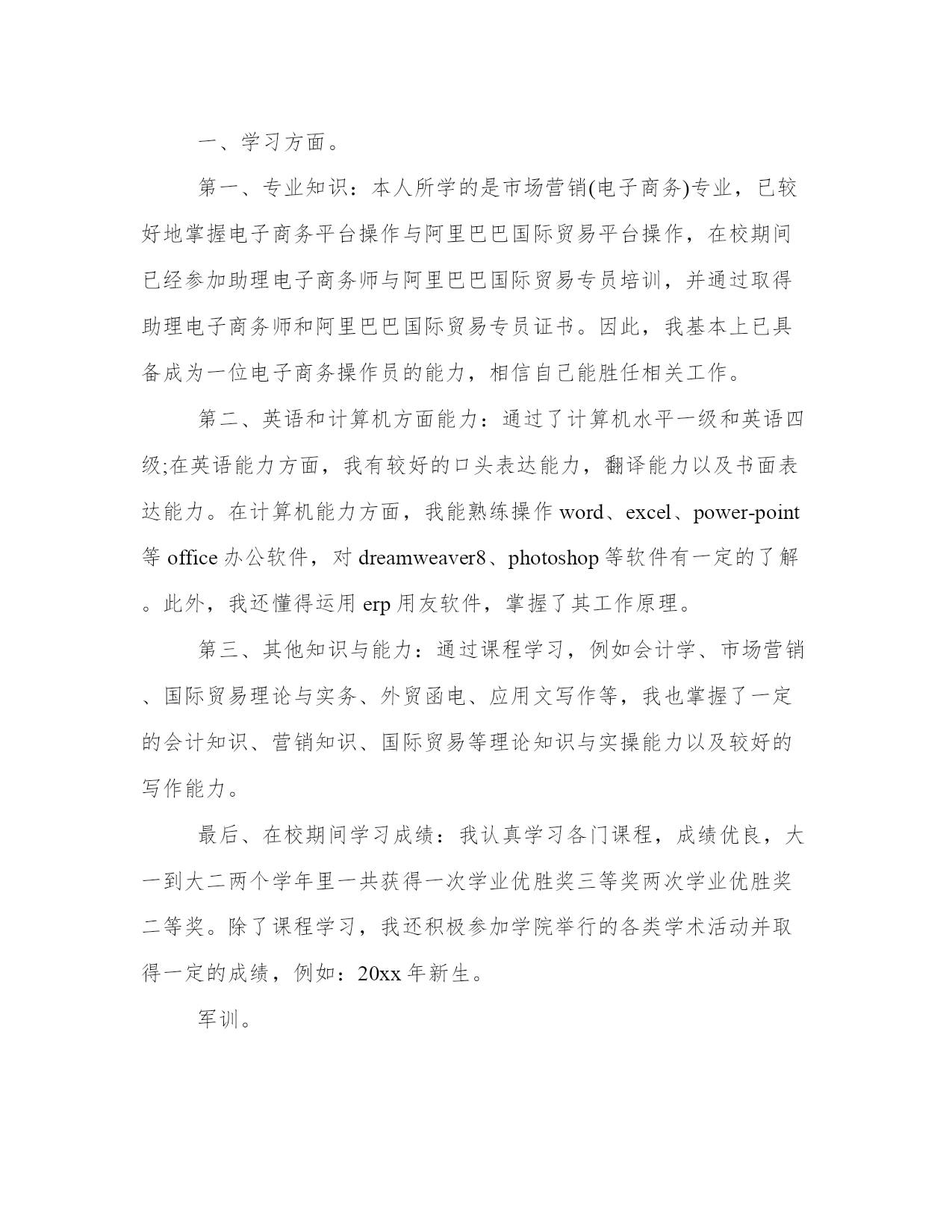 一、学习方面。

第一、专业知识：本人所学的是市场营销(电子商务)专业，已较好地掌握电子商务平台操作与阿里巴巴国际贸易平台操作，在校期间已经参加助理电子商务师与阿里巴巴国际贸易专员培训，并通过取得助理电子商务师和阿里巴巴国际贸易专员证书。因此，我基本上已具备成为一位电子商务操作员的能力，相信自己能胜任相关工作。

第二、英语和计算机方面能力：通过了计算机水平一级和英语四级;在英语能力方面，我有较好的口头表达能力，翻译能力以及书面表达能力。在计算机能力方面，我能熟练操作 word、excel、power-point 等 office 办公软件，对 dreamweaver8、photoshop 等软件有一定的了解。此外，我还懂得运用 erp 用友软件，掌握了其工作原理。

第三、其他知识与能力：通过课程学习，例如会计学、市场营销、国际贸易理论与实务、外贸函电、应用文写作等，我也掌握了一定的会计知识、营销知识、国际贸易等理论知识与实操能力以及较好的写作能力。

最后、在校期间学习成绩：我认真学习各门课程，成绩优良，大一到大二两个学年里一共获得一次学业优胜奖三等奖两次学业优胜奖二等奖。除了课程学习，我还积极参加学院举行的各类学术活动并取得一定的成绩，例如：20xx 年新生。

军训。